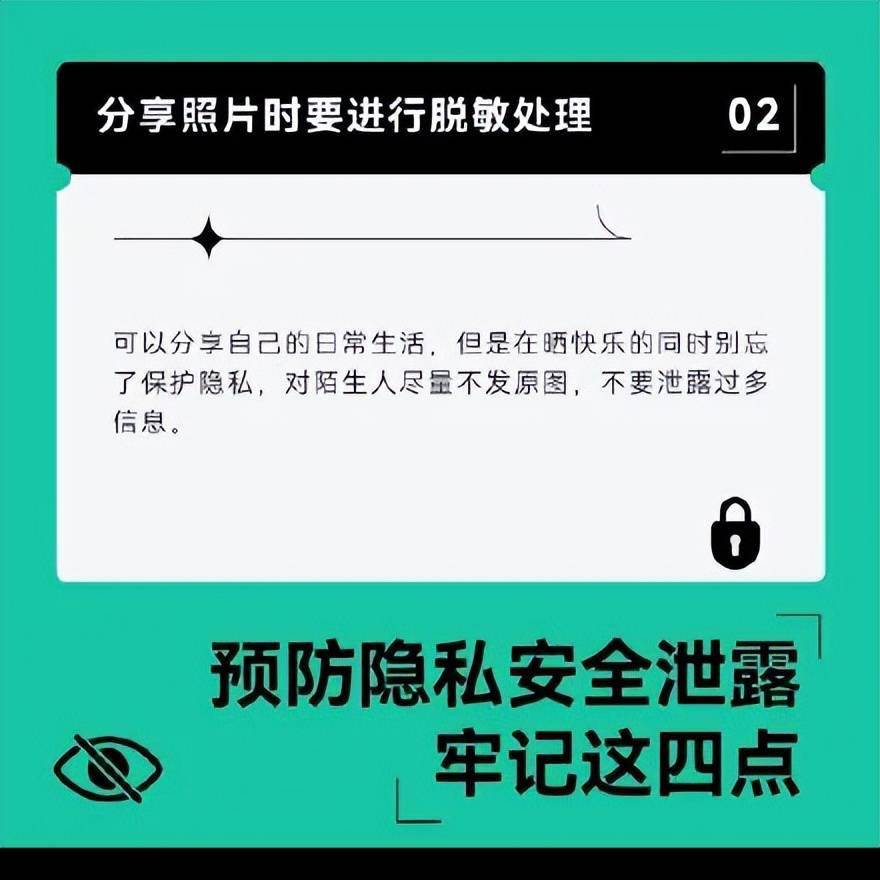 分享照片时要进行脱敏处理

02

可以分享自己的日常生活，但是在晒快乐的同时别忘了保护隐私，对陌生人尽量不发原图，不要泄露过多信息。

预防隐私安全泄露
牢记这四点